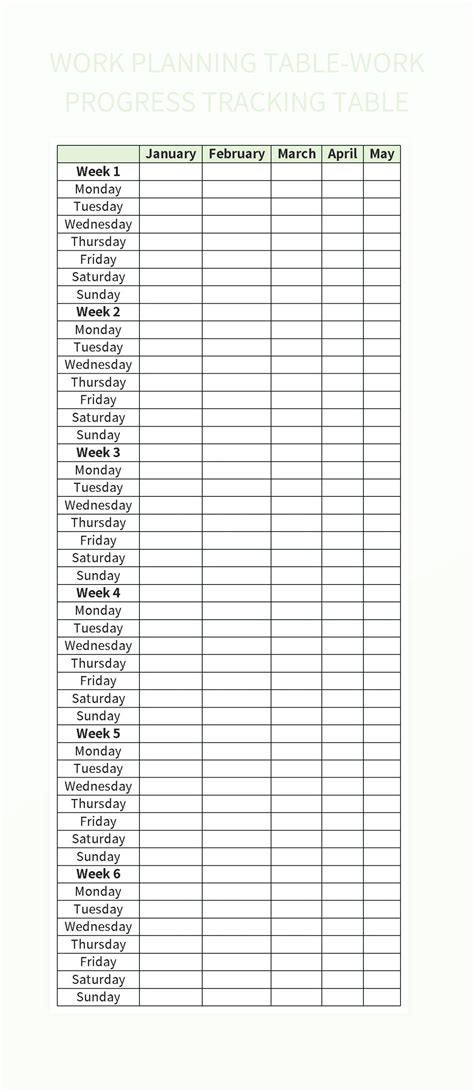 WORK PLANNING TABLE-WORK PROGRESS TRACKING TABLE

| | January | February | March | April | May |
|---|---|---|---|---|---|
| **Week 1** | | | | | |
| Monday | | | | | |
| Tuesday | | | | | |
| Wednesday | | | | | |
| Thursday | | | | | |
| Friday | | | | | |
| Saturday | | | | | |
| Sunday | | | | | |
| **Week 2** | | | | | |
| Monday | | | | | |
| Tuesday | | | | | |
| Wednesday | | | | | |
| Thursday | | | | | |
| Friday | | | | | |
| Saturday | | | | | |
| Sunday | | | | | |
| **Week 3** | | | | | |
| Monday | | | | | |
| Tuesday | | | | | |
| Wednesday | | | | | |
| Thursday | | | | | |
| Friday | | | | | |
| Saturday | | | | | |
| Sunday | | | | | |
| **Week 4** | | | | | |
| Monday | | | | | |
| Tuesday | | | | | |
| Wednesday | | | | | |
| Thursday | | | | | |
| Friday | | | | | |
| Saturday | | | | | |
| Sunday | | | | | |
| **Week 5** | | | | | |
| Monday | | | | | |
| Tuesday | | | | | |
| Wednesday | | | | | |
| Thursday | | | | | |
| Friday | | | | | |
| Saturday | | | | | |
| Sunday | | | | | |
| **Week 6** | | | | | |
| Monday | | | | | |
| Tuesday | | | | | |
| Wednesday | | | | | |
| Thursday | | | | | |
| Friday | | | | | |
| Saturday | | | | | |
| Sunday | | | | | |